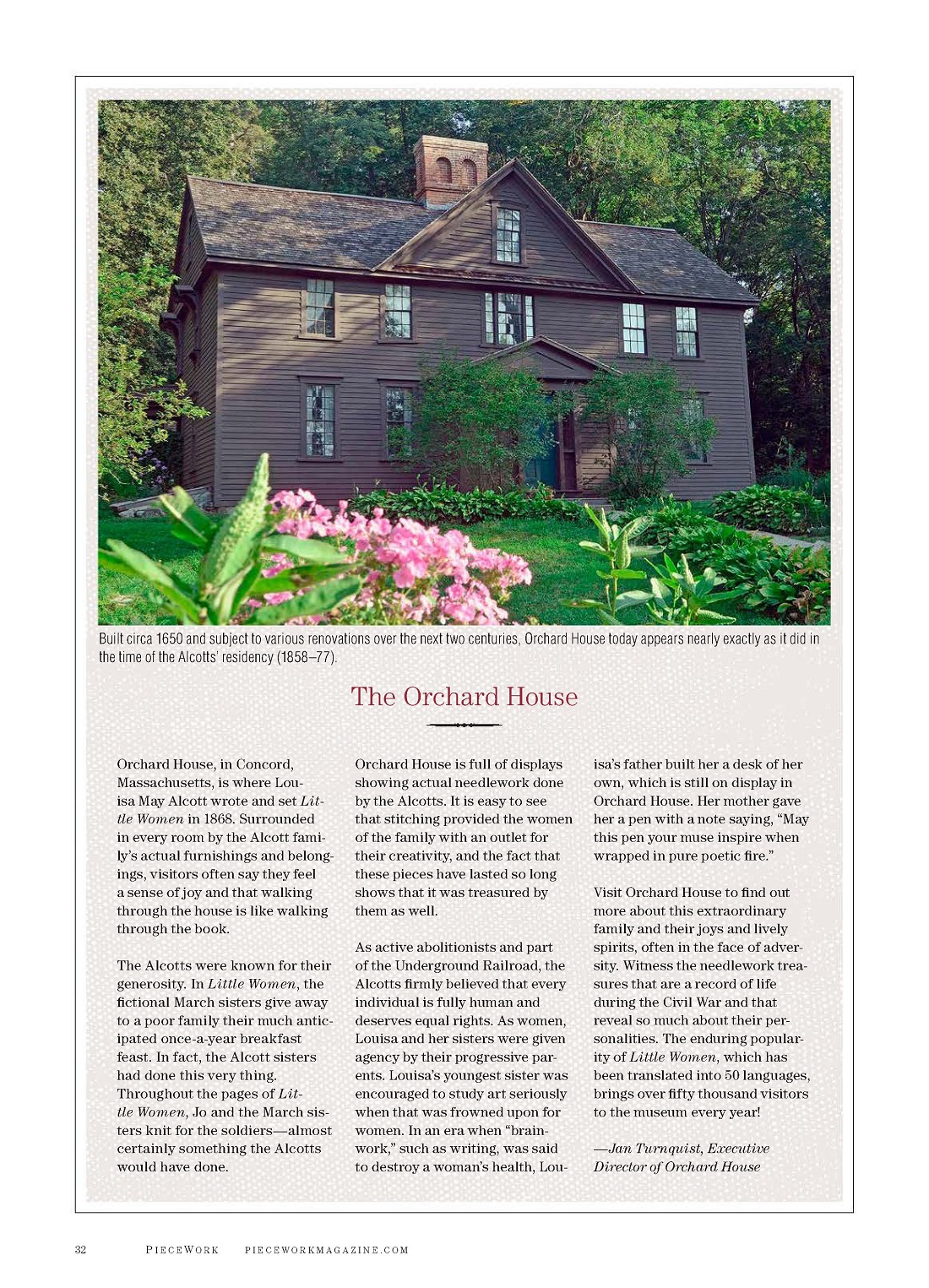 Built circa 1650 and subject to various renovations over the next two centuries, Orchard House today appears nearly exactly as it did in the time of the Alcotts' residency (1858–77).

The Orchard House

Orchard House, in Concord, Massachusetts, is where Louisa May Alcott wrote and set Little Women in 1868. Surrounded in every room by the Alcott family's actual furnishings and belongings, visitors often say they feel a sense of joy and that walking through the house is like walking through the book.

The Alcotts were known for their generosity. In Little Women, the fictional March sisters give away to a poor family their much anticipated once-a-year breakfast feast. In fact, the Alcott sisters had done this very thing. Throughout the pages of Little Women, Jo and the March sisters knit for the soldiers—almost certainly something the Alcotts would have done.

Orchard House is full of displays showing actual needlework done by the Alcotts. It is easy to see that stitching provided the women of the family with an outlet for their creativity, and the fact that these pieces have lasted so long shows that it was treasured by them as well.

As active abolitionists and part of the Underground Railroad, the Alcotts firmly believed that every individual is fully human and deserves equal rights. As women, Louisa and her sisters were given agency by their progressive parents. Louisa's youngest sister was encouraged to study art seriously when that was frowned upon for women. In an era when "brainwork," such as writing, was said to destroy a woman's health, Louisa's father built her a desk of her own, which is still on display in Orchard House. Her mother gave her a pen with a note saying, "May this pen your muse inspire when wrapped in pure poetic fire."

Visit Orchard House to find out more about this extraordinary family and their joys and lively spirits, often in the face of adversity. Witness the needlework treasures that are a record of life during the Civil War and that reveal so much about their personalities. The enduring popularity of Little Women, which has been translated into 50 languages, brings over fifty thousand visitors to the museum every year!

—Jan Turnquist, Executive Director of Orchard House

32 PIECEWORK PIECEWORKMAGAZINE.COM